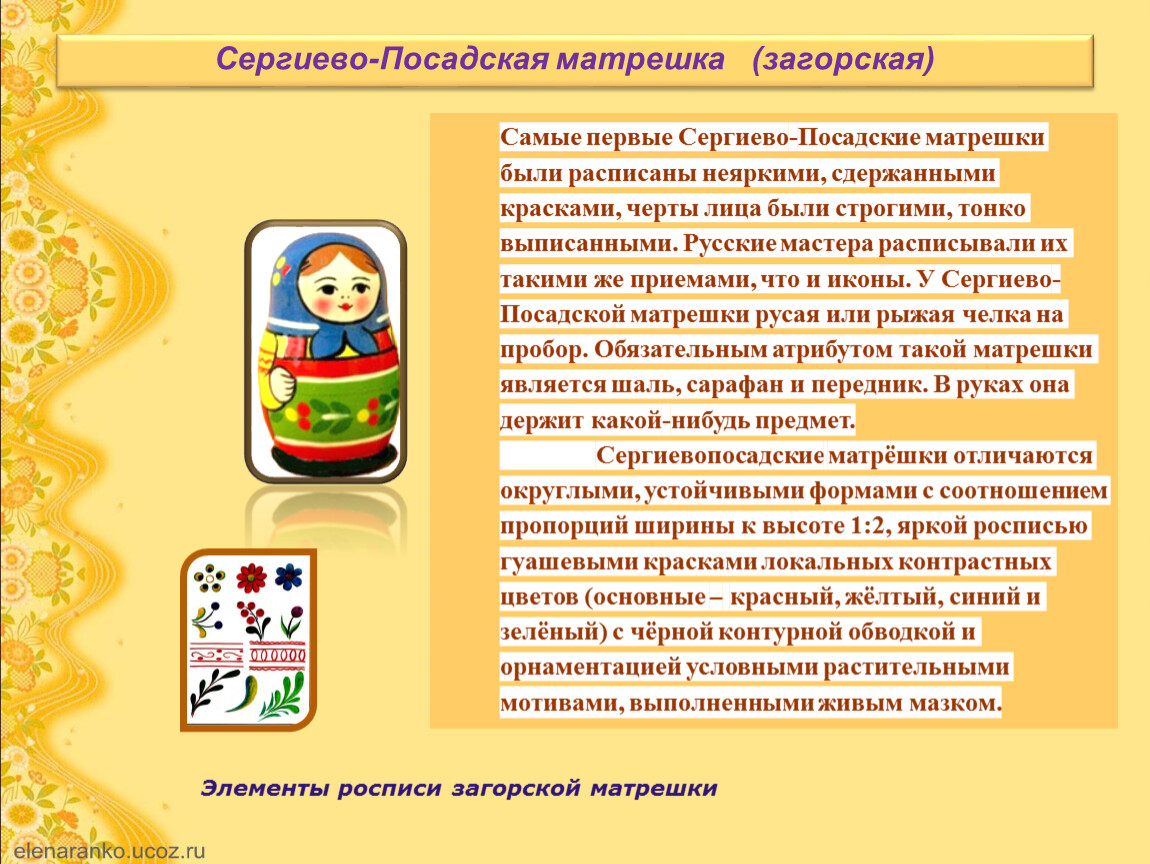 Сергиево-Посадская матрешка (загорская)

Самые первые Сергиево-Посадские матрешки были расписаны неяркими, сдержанными красками, черты лица были строгими, тонко выписанными. Русские мастера расписывали их такими же приемами, что и иконы. У Сергиево-Посадской матрешки русая или рыжая челка на пробор. Обязательным атрибутом такой матрешки является шаль, сарафан и передник. В руках она держит какой-нибудь предмет.

Сергиевопосадские матрёшки отличаются округлыми, устойчивыми формами с соотношением пропорций ширины к высоте 1:2, яркой росписью гуашевыми красками локальных контрастных цветов (основные – красный, жёлтый, синий и зелёный) с чёрной контурной обводкой и орнаментацией условными растительными мотивами, выполненными живым мазком.

Элементы росписи загорской матрешки

elenaranko.ucoz.ru